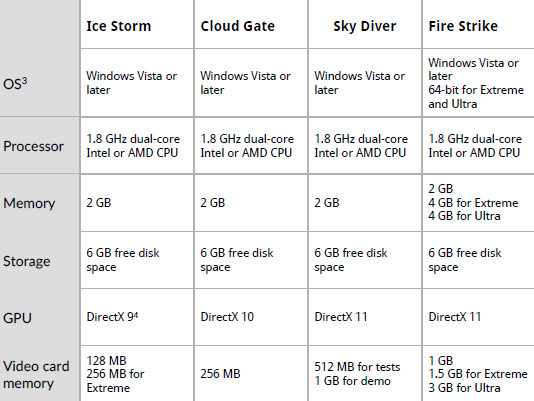 | | Ice Storm | Cloud Gate | Sky Diver | Fire Strike |
|---|---|---|---|---|
| OS$^3$ | Windows Vista or later | Windows Vista or later | Windows Vista or later | Windows Vista or later 64-bit for Extreme and Ultra |
| Processor | 1.8 GHz dual-core Intel or AMD CPU | 1.8 GHz dual-core Intel or AMD CPU | 1.8 GHz dual-core Intel or AMD CPU | 1.8 GHz dual-core Intel or AMD CPU |
| Memory | 2 GB | 2 GB | 2 GB | 2 GB 4 GB for Extreme 4 GB for Ultra |
| Storage | 6 GB free disk space | 6 GB free disk space | 6 GB free disk space | 6 GB free disk space |
| GPU | DirectX 9$^4$ | DirectX 10 | DirectX 11 | DirectX 11 |
| Video card memory | 128 MB 256 MB for Extreme | 256 MB | 512 MB for tests 1 GB for demo | 1 GB 1.5 GB for Extreme 3 GB for Ultra |